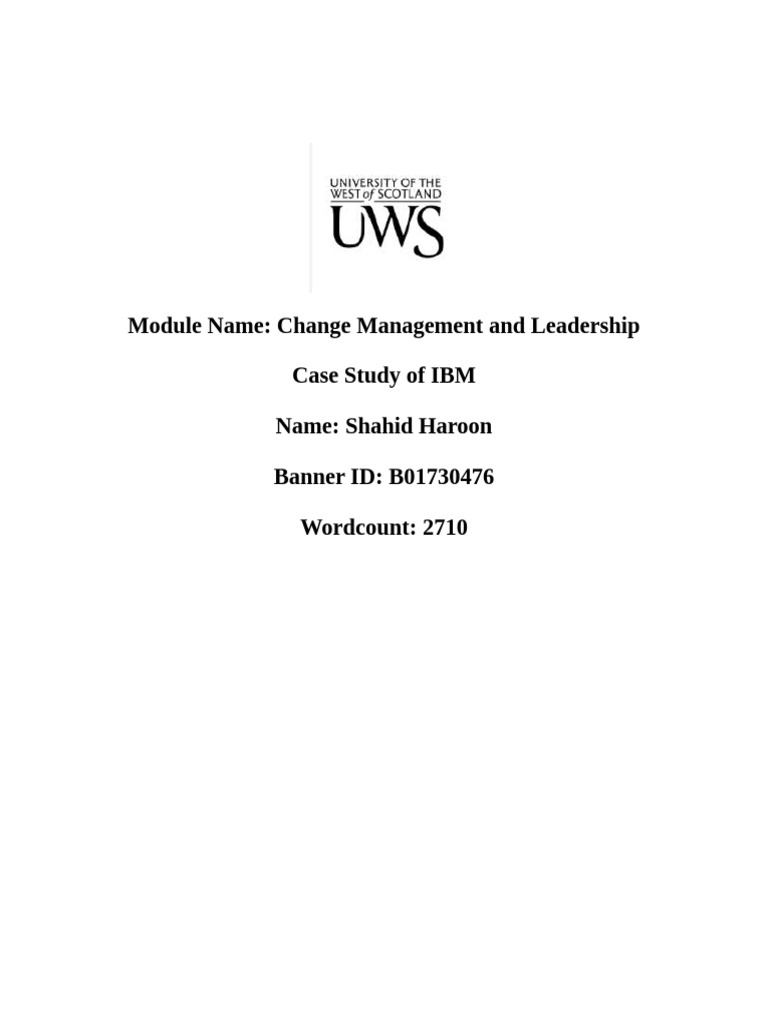 UNIVERSITY OF THE
WEST of SCOTLAND
UWS

Module Name: Change Management and Leadership

Case Study of IBM

Name: Shahid Haroon

Banner ID: B01730476

Wordcount: 2710